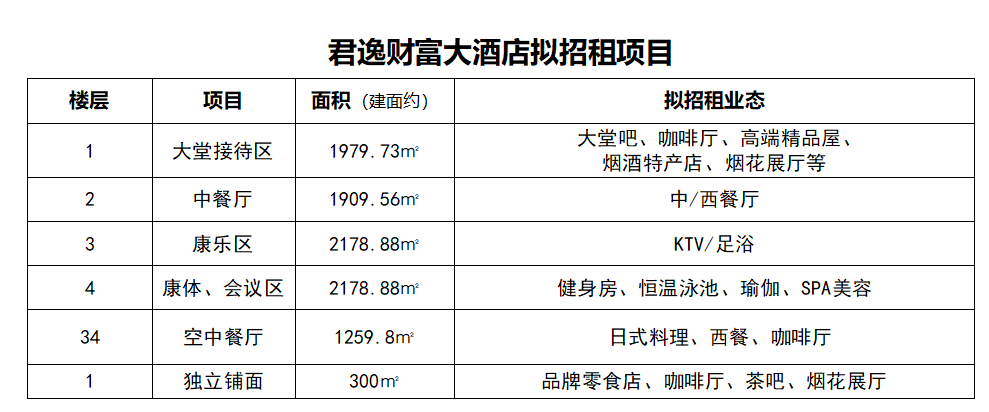 君逸财富大酒店拟招租项目

| 楼层 | 项目 | 面积（建面约） | 拟招租业态 |
|---|---|---|---|
| 1 | 大堂接待区 | 1979.73㎡ | 大堂吧、咖啡厅、高端精品屋、烟酒特产店、烟花展厅等 |
| 2 | 中餐厅 | 1909.56㎡ | 中/西餐厅 |
| 3 | 康乐区 | 2178.88㎡ | KTV/足浴 |
| 4 | 康体、会议区 | 2178.88㎡ | 健身房、恒温泳池、瑜伽、SPA美容 |
| 34 | 空中餐厅 | 1259.8㎡ | 日式料理、西餐、咖啡厅 |
| 1 | 独立铺面 | 300㎡ | 品牌零食店、咖啡厅、茶吧、烟花展厅 |